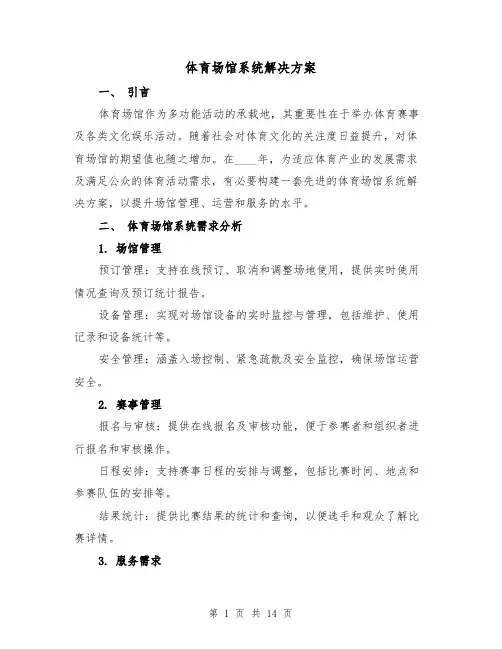 体育场馆系统解决方案

一、 引言

体育场馆作为多功能活动的承载地，其重要性在于举办体育赛事及各类文化娱乐活动。随着社会对体育文化的关注度日益提升，对体育场馆的期望值也随之增加。在____年，为适应体育产业的发展需求及满足公众的体育活动需求，有必要构建一套先进的体育场馆系统解决方案，以提升场馆管理、运营和服务的水平。

二、 体育场馆系统需求分析

1. 场馆管理

预订管理：支持在线预订、取消和调整场地使用，提供实时使用情况查询及预订统计报告。

设备管理：实现对场馆设备的实时监控与管理，包括维护、使用记录和设备统计等。

安全管理：涵盖入场控制、紧急疏散及安全监控，确保场馆运营安全。

2. 赛事管理

报名与审核：提供在线报名及审核功能，便于参赛者和组织者进行报名和审核操作。

日程安排：支持赛事日程的安排与调整，包括比赛时间、地点和参赛队伍的安排等。

结果统计：提供比赛结果的统计和查询，以便选手和观众了解比赛详情。

3. 服务需求

第 1 页 共 14 页